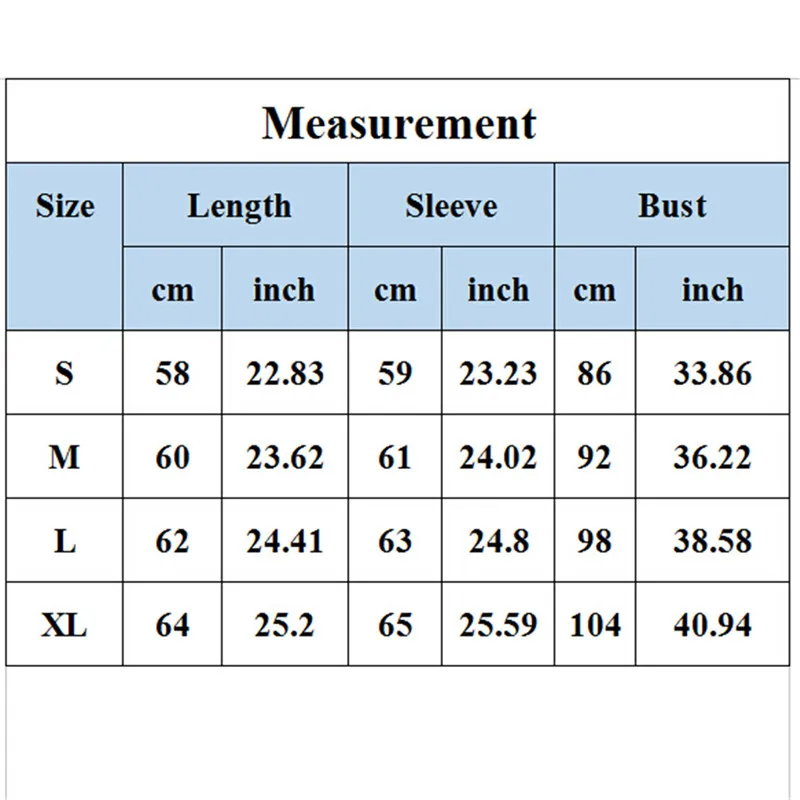 Measurement

| Size | Length | | Sleeve | | Bust | |
|---|---|---|---|---|---|---|
| | cm | inch | cm | inch | cm | inch |
| S | 58 | 22.83 | 59 | 23.23 | 86 | 33.86 |
| M | 60 | 23.62 | 61 | 24.02 | 92 | 36.22 |
| L | 62 | 24.41 | 63 | 24.8 | 98 | 38.58 |
| XL | 64 | 25.2 | 65 | 25.59 | 104 | 40.94 |